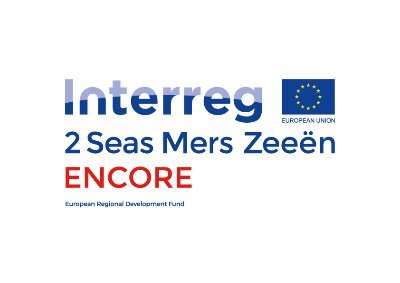 Interreg

EUROPEAN UNION

2 Seas Mers Zeeën

ENCORE

European Regional Development Fund